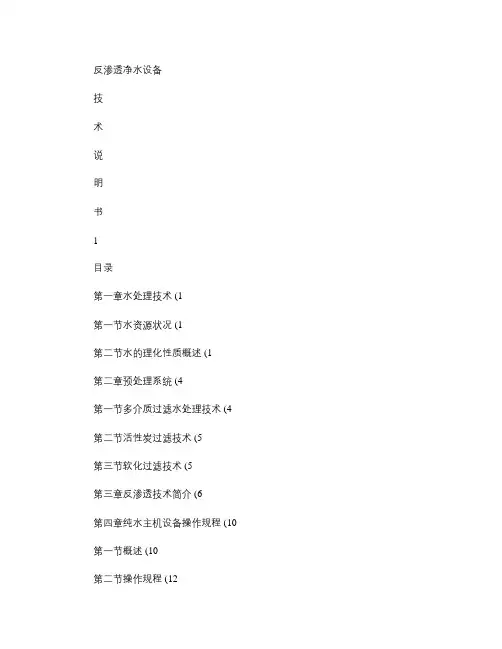 反渗透净水设备

技

术

说

明

书

1

目录

第一章水处理技术 (1

第一节水资源状况 (1

第二节水的理化性质概述 (1

第二章预处理系统 (4

第一节多介质过滤水处理技术 (4

第二节活性炭过滤技术 (5

第三节软化过滤技术 (5

第三章反渗透技术简介 (6

第四章纯水主机设备操作规程 (10

第一节概述 (10

第二节操作规程 (12